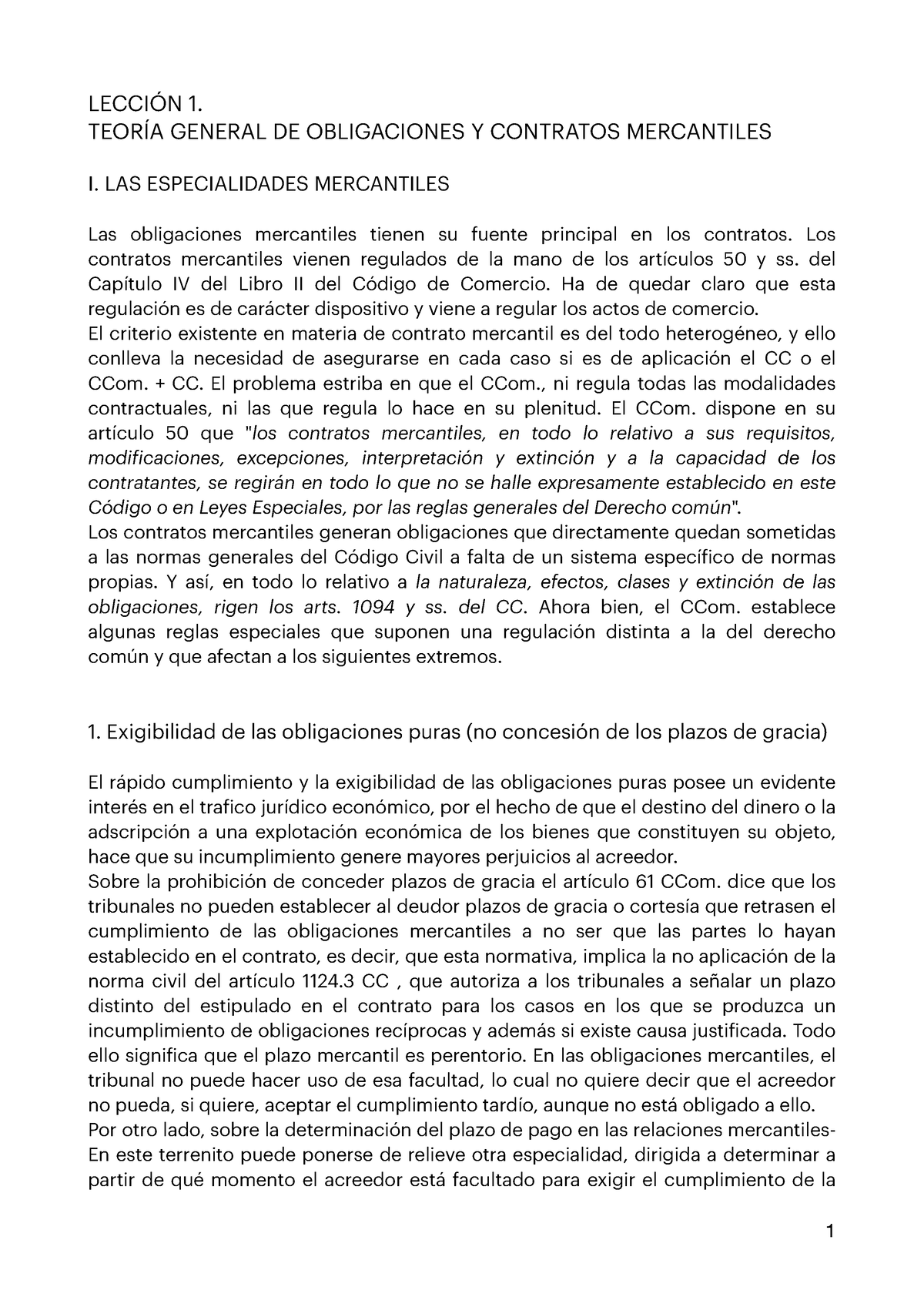 LECCIÓN 1.
TEORÍA GENERAL DE OBLIGACIONES Y CONTRATOS MERCANTILES

I. LAS ESPECIALIDADES MERCANTILES

Las obligaciones mercantiles tienen su fuente principal en los contratos. Los contratos mercantiles vienen regulados de la mano de los artículos 50 y ss. del Capítulo IV del Libro II del Código de Comercio. Ha de quedar claro que esta regulación es de carácter dispositivo y viene a regular los actos de comercio.
El criterio existente en materia de contrato mercantil es del todo heterogéneo, y ello conlleva la necesidad de asegurarse en cada caso si es de aplicación el CC o el CCom. + CC. El problema estriba en que el CCom., ni regula todas las modalidades contractuales, ni las que regula lo hace en su plenitud. El CCom. dispone en su artículo 50 que "los contratos mercantiles, en todo lo relativo a sus requisitos, modificaciones, excepciones, interpretación y extinción y a la capacidad de los contratantes, se regirán en todo lo que no se halle expresamente establecido en este Código o en Leyes Especiales, por las reglas generales del Derecho común".
Los contratos mercantiles generan obligaciones que directamente quedan sometidas a las normas generales del Código Civil a falta de un sistema específico de normas propias. Y así, en todo lo relativo a la naturaleza, efectos, clases y extinción de las obligaciones, rigen los arts. 1094 y ss. del CC. Ahora bien, el CCom. establece algunas reglas especiales que suponen una regulación distinta a la del derecho común y que afectan a los siguientes extremos.

1. Exigibilidad de las obligaciones puras (no concesión de los plazos de gracia)

El rápido cumplimiento y la exigibilidad de las obligaciones puras posee un evidente interés en el trafico jurídico económico, por el hecho de que el destino del dinero o la adscripción a una explotación económica de los bienes que constituyen su objeto, hace que su incumplimiento genere mayores perjuicios al acreedor.
Sobre la prohibición de conceder plazos de gracia el artículo 61 CCom. dice que los tribunales no pueden establecer al deudor plazos de gracia o cortesía que retrasen el cumplimiento de las obligaciones mercantiles a no ser que las partes lo hayan establecido en el contrato, es decir, que esta normativa, implica la no aplicación de la norma civil del artículo 1124.3 CC , que autoriza a los tribunales a señalar un plazo distinto del estipulado en el contrato para los casos en los que se produzca un incumplimiento de obligaciones recíprocas y además si existe causa justificada. Todo ello significa que el plazo mercantil es perentorio. En las obligaciones mercantiles, el tribunal no puede hacer uso de esa facultad, lo cual no quiere decir que el acreedor no pueda, si quiere, aceptar el cumplimiento tardío, aunque no está obligado a ello.
Por otro lado, sobre la determinación del plazo de pago en las relaciones mercantiles- En este terrenito puede ponerse de relieve otra especialidad, dirigida a determinar a partir de qué momento el acreedor está facultado para exigir el cumplimiento de la

1